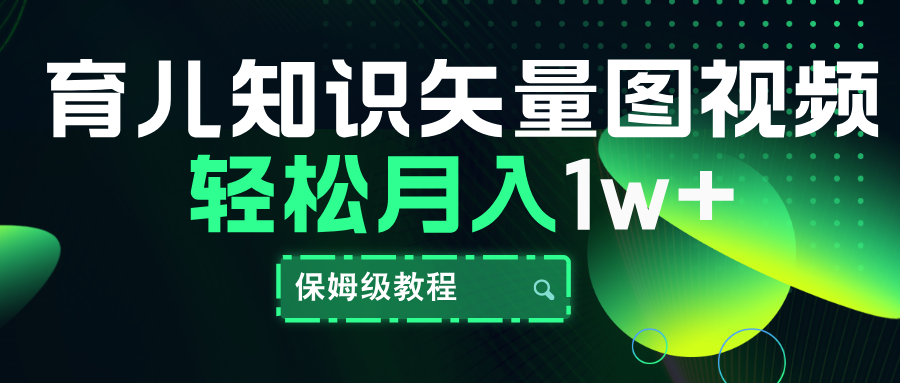 育儿知识矢量图视频
轻松月入1w+
保姆级教程